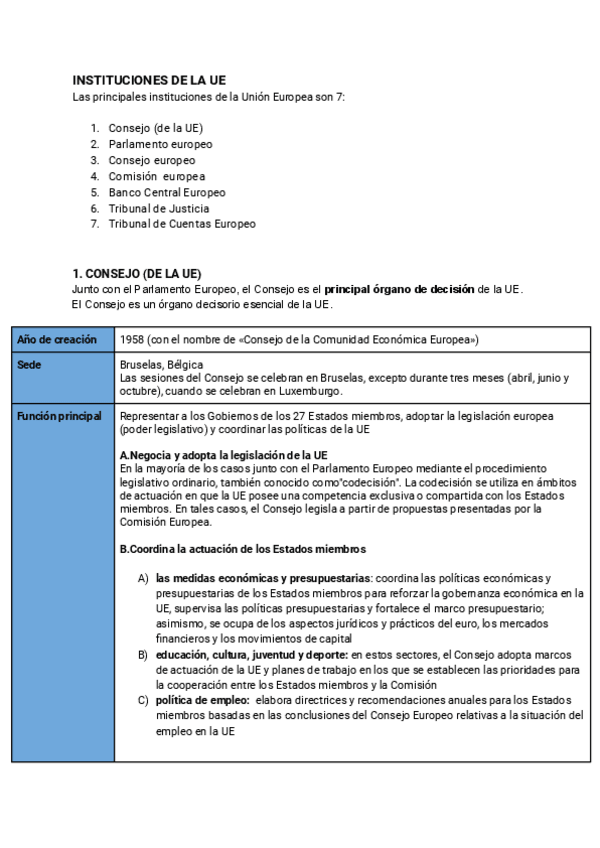 INSTITUCIONES DE LA UE
Las principales instituciones de la Unión Europea son 7:

1. Consejo (de la UE)
2. Parlamento europeo
3. Consejo europeo
4. Comisión europea
5. Banco Central Europeo
6. Tribunal de Justicia
7. Tribunal de Cuentas Europeo

1. CONSEJO (DE LA UE)
Junto con el Parlamento Europeo, el Consejo es el principal órgano de decisión de la UE.
El Consejo es un órgano decisorio esencial de la UE.

| Año de creación | 1958 (con el nombre de «Consejo de la Comunidad Económica Europea») |
|---|---|
| Sede | Bruselas, Bélgica<br>Las sesiones del Consejo se celebran en Bruselas, excepto durante tres meses (abril, junio y octubre), cuando se celebran en Luxemburgo. |
| Función principal | Representar a los Gobiernos de los 27 Estados miembros, adoptar la legislación europea (poder legislativo) y coordinar las políticas de la UE<br><br>A.Negocia y adopta la legislación de la UE<br>En la mayoría de los casos junto con el Parlamento Europeo mediante el procedimiento legislativo ordinario, también conocido como"codecisión". La codecisión se utiliza en ámbitos de actuación en que la UE posee una competencia exclusiva o compartida con los Estados miembros. En tales casos, el Consejo legisla a partir de propuestas presentadas por la Comisión Europea.<br><br>B.Coordina la actuación de los Estados miembros<br><br>A) las medidas económicas y presupuestarias: coordina las políticas económicas y presupuestarias de los Estados miembros para reforzar la gobernanza económica en la UE, supervisa las políticas presupuestarias y fortalece el marco presupuestario; asimismo, se ocupa de los aspectos jurídicos y prácticos del euro, los mercados financieros y los movimientos de capital<br>B) educación, cultura, juventud y deporte: en estos sectores, el Consejo adopta marcos de actuación de la UE y planes de trabajo en los que se establecen las prioridades para la cooperación entre los Estados miembros y la Comisión<br>C) política de empleo: elabora directrices y recomendaciones anuales para los Estados miembros basadas en las conclusiones del Consejo Europeo relativas a la situación del empleo en la UE |